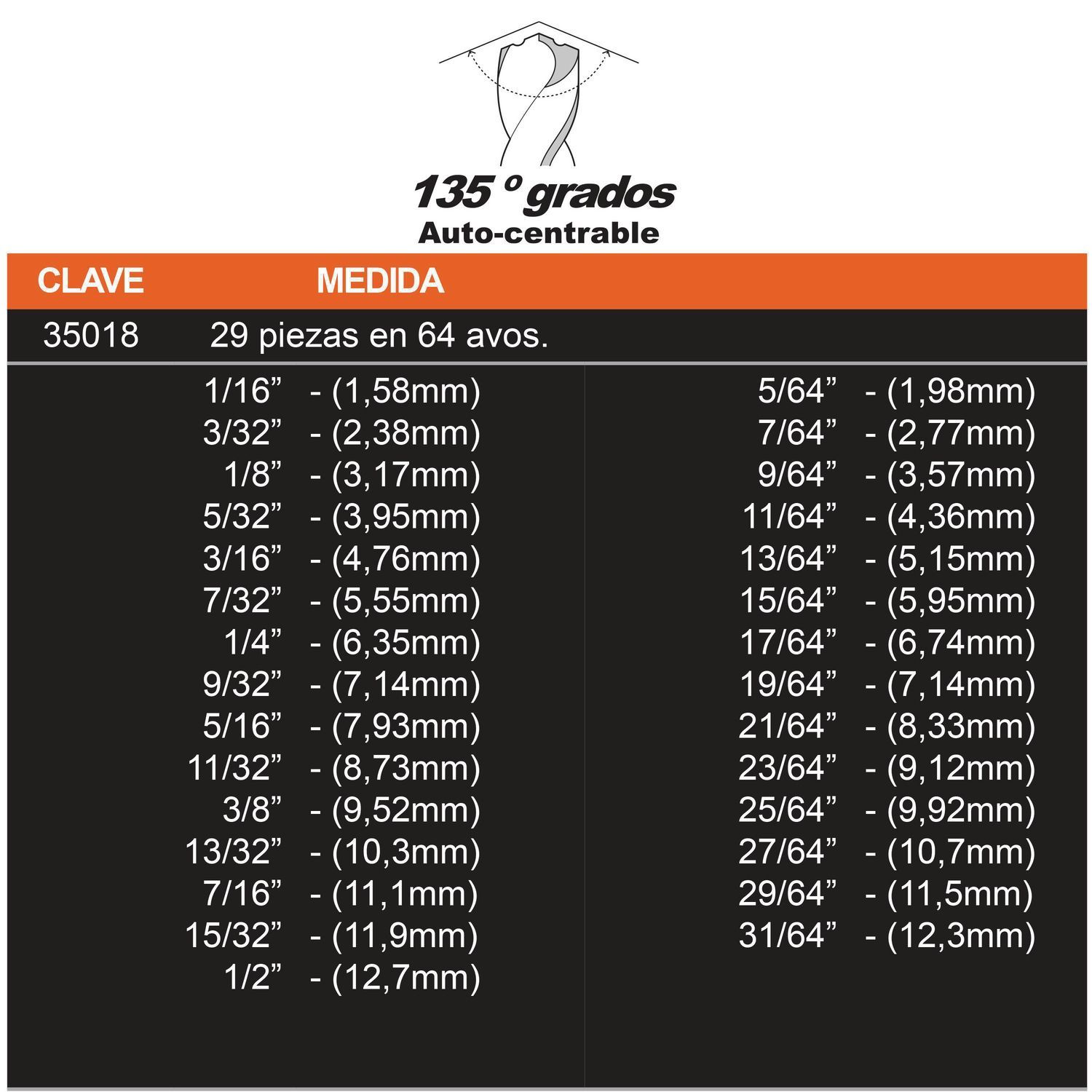 135 º grados
Auto-centrable

| CLAVE | MEDIDA |
|---|---|
| 35018 | 29 piezas en 64 avos. |

1/16” - (1,58mm)
3/32” - (2,38mm)
1/8” - (3,17mm)
5/32” - (3,95mm)
3/16” - (4,76mm)
7/32” - (5,55mm)
1/4” - (6,35mm)
9/32” - (7,14mm)
5/16” - (7,93mm)
11/32” - (8,73mm)
3/8” - (9,52mm)
13/32” - (10,3mm)
7/16” - (11,1mm)
15/32” - (11,9mm)
1/2” - (12,7mm)

5/64” - (1,98mm)
7/64” - (2,77mm)
9/64” - (3,57mm)
11/64” - (4,36mm)
13/64” - (5,15mm)
15/64” - (5,95mm)
17/64” - (6,74mm)
19/64” - (7,14mm)
21/64” - (8,33mm)
23/64” - (9,12mm)
25/64” - (9,92mm)
27/64” - (10,7mm)
29/64” - (11,5mm)
31/64” - (12,3mm)